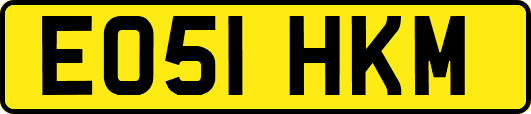 EO51 HKM